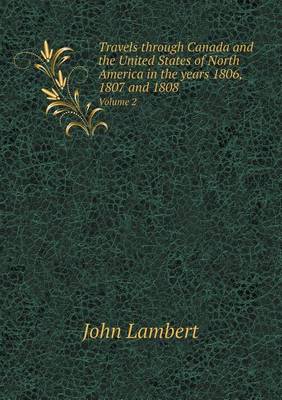 Travels through Canada and the United States of North America in the years 1806, 1807 and 1808
Volume 2

John Lambert